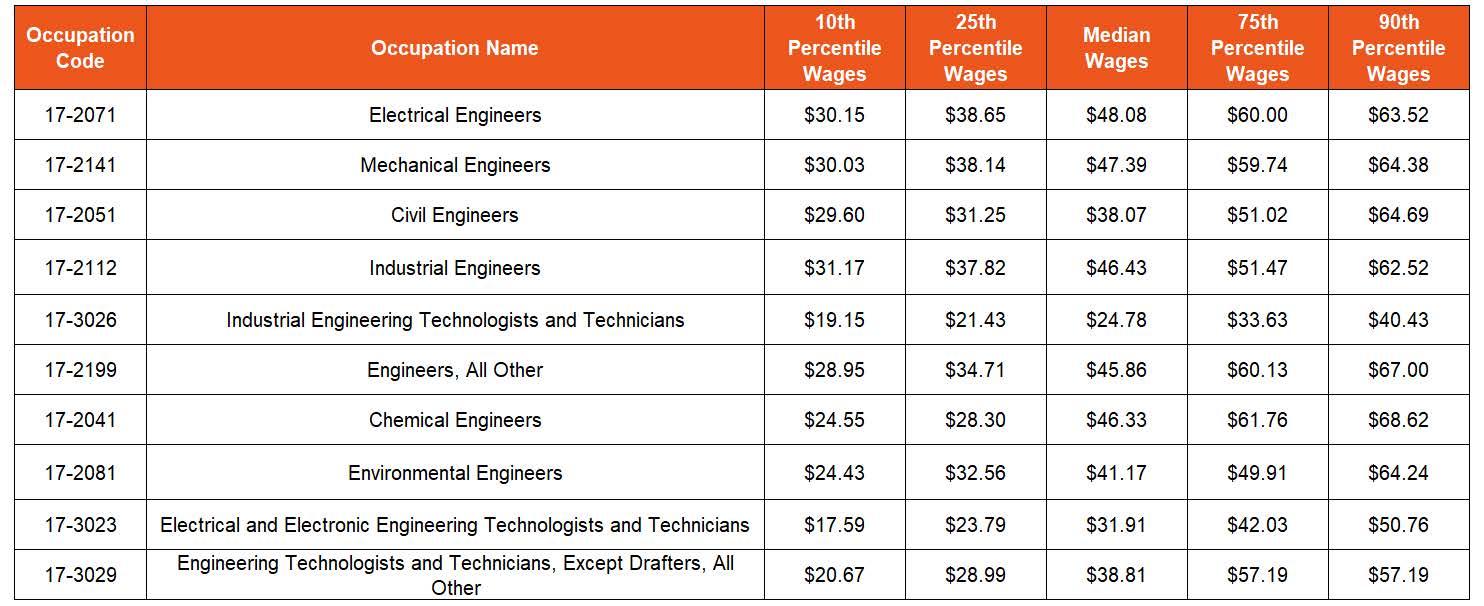 | Occupation Code | Occupation Name | 10th Percentile Wages | 25th Percentile Wages | Median Wages | 75th Percentile Wages | 90th Percentile Wages |
|---|---|---|---|---|---|---|
| 17-2071 | Electrical Engineers | \$30.15 | \$38.65 | \$48.08 | \$60.00 | \$63.52 |
| 17-2141 | Mechanical Engineers | \$30.03 | \$38.14 | \$47.39 | \$59.74 | \$64.38 |
| 17-2051 | Civil Engineers | \$29.60 | \$31.25 | \$38.07 | \$51.02 | \$64.69 |
| 17-2112 | Industrial Engineers | \$31.17 | \$37.82 | \$46.43 | \$51.47 | \$62.52 |
| 17-3026 | Industrial Engineering Technologists and Technicians | \$19.15 | \$21.43 | \$24.78 | \$33.63 | \$40.43 |
| 17-2199 | Engineers, All Other | \$28.95 | \$34.71 | \$45.86 | \$60.13 | \$67.00 |
| 17-2041 | Chemical Engineers | \$24.55 | \$28.30 | \$46.33 | \$61.76 | \$68.62 |
| 17-2081 | Environmental Engineers | \$24.43 | \$32.56 | \$41.17 | \$49.91 | \$64.24 |
| 17-3023 | Electrical and Electronic Engineering Technologists and Technicians | \$17.59 | \$23.79 | \$31.91 | \$42.03 | \$50.76 |
| 17-3029 | Engineering Technologists and Technicians, Except Drafters, All Other | \$20.67 | \$28.99 | \$38.81 | \$57.19 | \$57.19 |